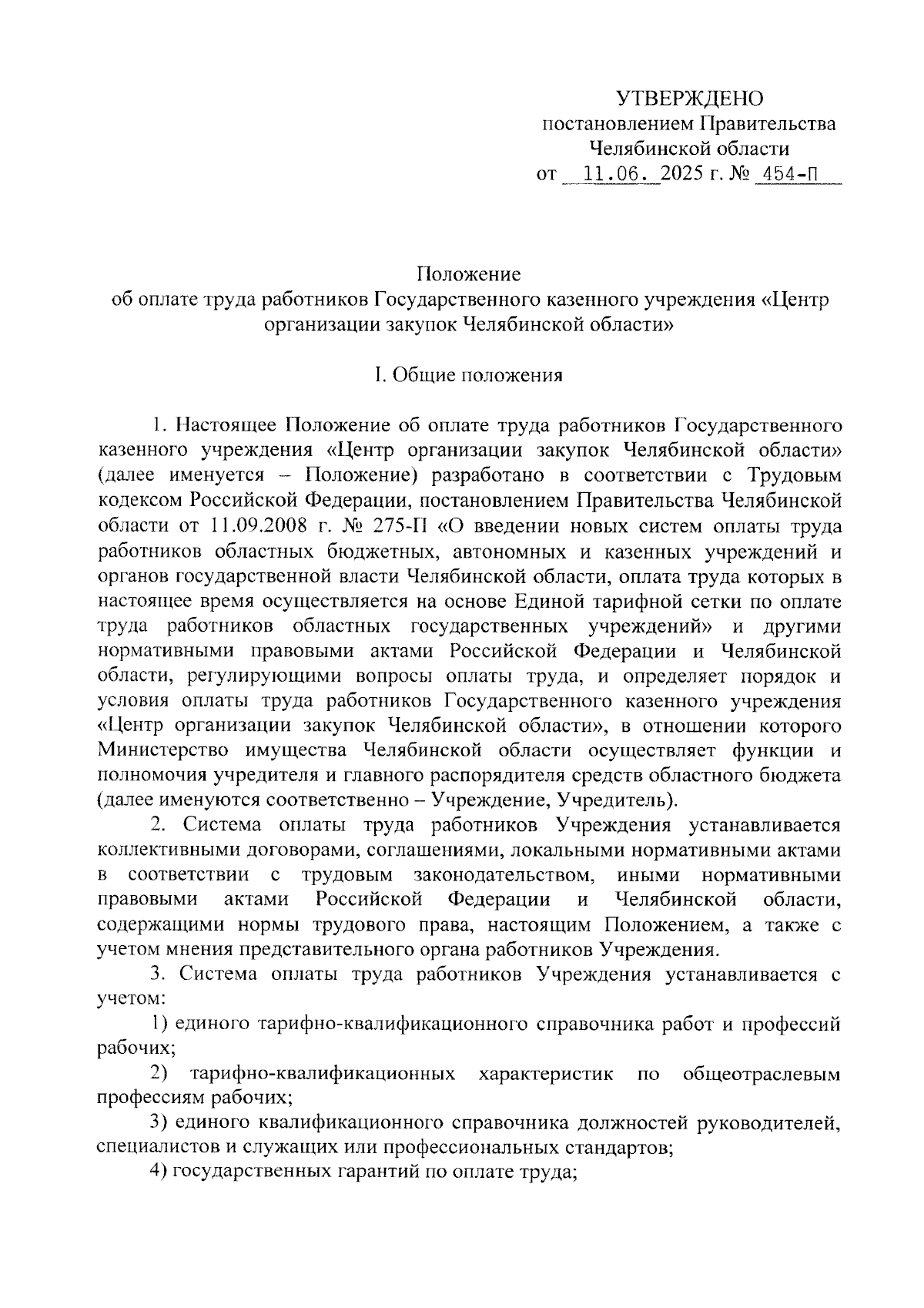 УТВЕРЖДЕНО
постановлением Правительства
Челябинской области
от 11.06. 2025 г. № 454-П

Положение
об оплате труда работников Государственного казенного учреждения «Центр организации закупок Челябинской области»

I. Общие положения

1. Настоящее Положение об оплате труда работников Государственного казенного учреждения «Центр организации закупок Челябинской области» (далее именуется – Положение) разработано в соответствии с Трудовым кодексом Российской Федерации, постановлением Правительства Челябинской области от 11.09.2008 г. № 275-П «О введении новых систем оплаты труда работников областных бюджетных, автономных и казенных учреждений и органов государственной власти Челябинской области, оплата труда которых в настоящее время осуществляется на основе Единой тарифной сетки по оплате труда работников областных государственных учреждений» и другими нормативными правовыми актами Российской Федерации и Челябинской области, регулирующими вопросы оплаты труда, и определяет порядок и условия оплаты труда работников Государственного казенного учреждения «Центр организации закупок Челябинской области», в отношении которого Министерство имущества Челябинской области осуществляет функции и полномочия учредителя и главного распорядителя средств областного бюджета (далее именуются соответственно – Учреждение, Учредитель).

2. Система оплаты труда работников Учреждения устанавливается коллективными договорами, соглашениями, локальными нормативными актами в соответствии с трудовым законодательством, иными нормативными правовыми актами Российской Федерации и Челябинской области, содержащими нормы трудового права, настоящим Положением, а также с учетом мнения представительного органа работников Учреждения.

3. Система оплаты труда работников Учреждения устанавливается с учетом:

1) единого тарифно-квалификационного справочника работ и профессий рабочих;

2) тарифно-квалификационных характеристик по общеотраслевым профессиям рабочих;

3) единого квалификационного справочника должностей руководителей, специалистов и служащих или профессиональных стандартов;

4) государственных гарантий по оплате труда;